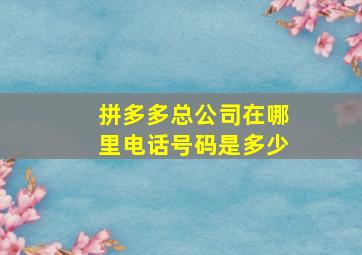 拼多多总公司在哪里电话号码是多少